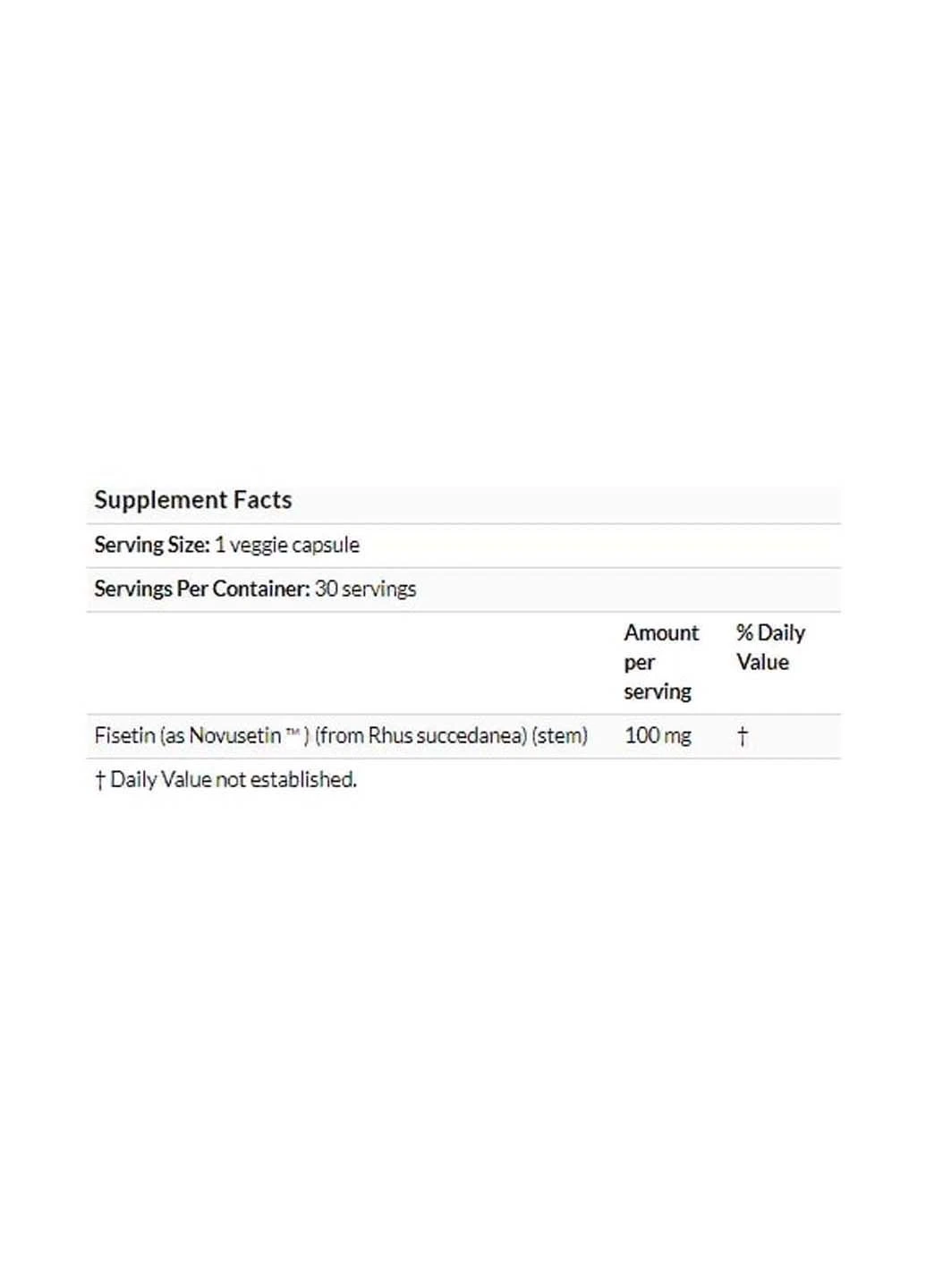 Supplement Facts

Serving Size: 1 veggie capsule

Servings Per Container: 30 servings

| | Amount per serving | % Daily Value |
|---|---|---|
| Fisetin (as Novusetin ™ ) (from Rhus succedanea) (stem) | 100 mg | † |

† Daily Value not established.